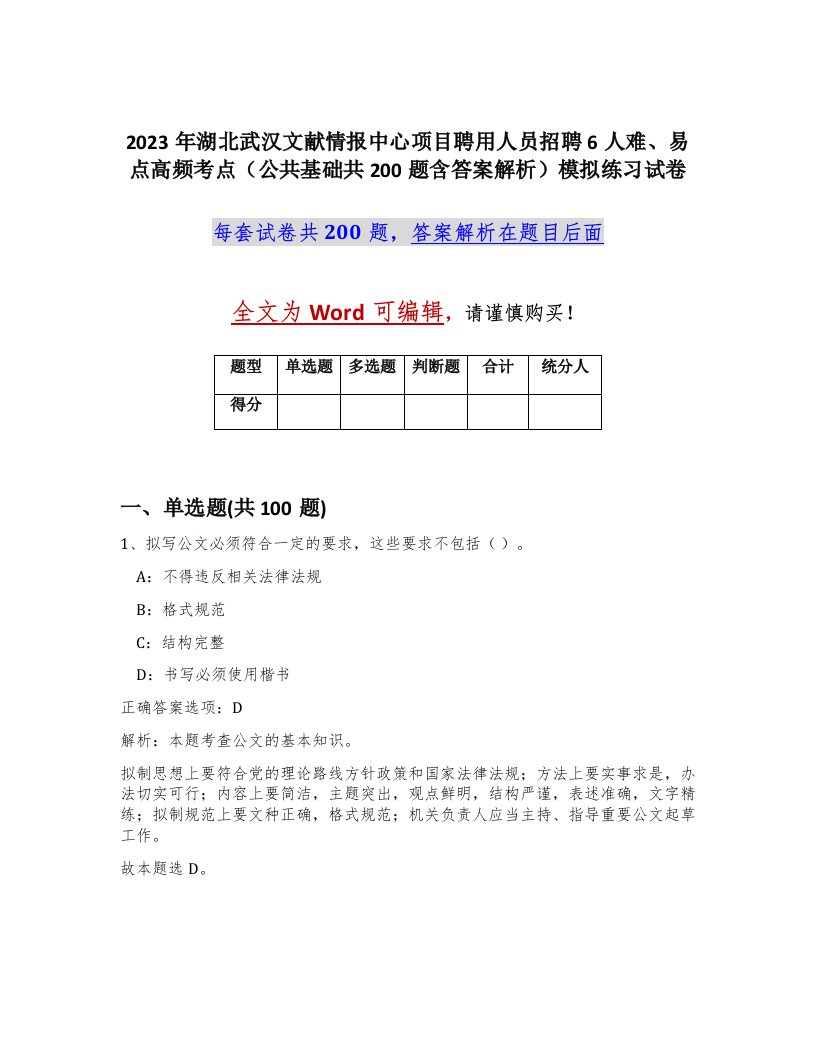 2023 年湖北武汉文献情报中心项目聘用人员招聘 6 人难、易点高频考点（公共基础共 200 题含答案解析）模拟练习试卷

每套试卷共 200 题，答案解析在题目后面

全文为 Word 可编辑，请谨慎购买！

| 题型 | 单选题 | 多选题 | 判断题 | 合计 | 统分人 |
|---|---|---|---|---|---|
| 得分 | | | | | |

一、单选题(共 100 题)

1、拟写公文必须符合一定的要求，这些要求不包括（ ）。

A：不得违反相关法律法规

B：格式规范

C：结构完整

D：书写必须使用楷书

正确答案选项：D

解析：本题考查公文的基本知识。

拟制思想上要符合党的理论路线方针政策和国家法律法规；方法上要实事求是，办法切实可行；内容上要简洁，主题突出，观点鲜明，结构严谨，表述准确，文字精练；拟制规范上要文种正确，格式规范；机关负责人应当主持、指导重要公文起草工作。

故本题选 D。